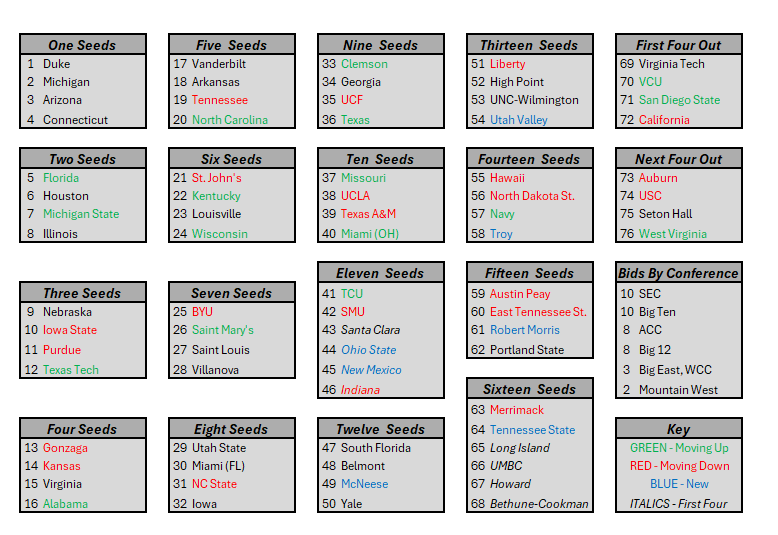 One Seeds
1 Duke
2 Michigan
3 Arizona
4 Connecticut

Two Seeds
5 Florida
6 Houston
7 Michigan State
8 Illinois

Three Seeds
9 Nebraska
10 Iowa State
11 Purdue
12 Texas Tech

Four Seeds
13 Gonzaga
14 Kansas
15 Virginia
16 Alabama

Five Seeds
17 Vanderbilt
18 Arkansas
19 Tennessee
20 North Carolina

Six Seeds
21 St. John's
22 Kentucky
23 Louisville
24 Wisconsin

Seven Seeds
25 BYU
26 Saint Mary's
27 Saint Louis
28 Villanova

Eight Seeds
29 Utah State
30 Miami (FL)
31 NC State
32 Iowa

Nine Seeds
33 Clemson
34 Georgia
35 UCF
36 Texas

Ten Seeds
37 Missouri
38 UCLA
39 Texas A&M
40 Miami (OH)

Eleven Seeds
41 TCU
42 SMU
43 Santa Clara
44 Ohio State
45 New Mexico
46 Indiana

Twelve Seeds
47 South Florida
48 Belmont
49 McNeese
50 Yale

Thirteen Seeds
51 Liberty
52 High Point
53 UNC-Wilmington
54 Utah Valley

Fourteen Seeds
55 Hawaii
56 North Dakota St.
57 Navy
58 Troy

Fifteen Seeds
59 Austin Peay
60 East Tennessee St.
61 Robert Morris
62 Portland State

Sixteen Seeds
63 Merrimack
64 Tennessee State
65 Long Island
66 UMBC
67 Howard
68 Bethune-Cookman

First Four Out
69 Virginia Tech
70 VCU
71 San Diego State
72 California

Next Four Out
73 Auburn
74 USC
75 Seton Hall
76 West Virginia

Bids By Conference
10 SEC
10 Big Ten
8 ACC
8 Big 12
3 Big East, WCC
2 Mountain West

Key
GREEN - Moving Up
RED - Moving Down
BLUE - New
ITALICS - First Four